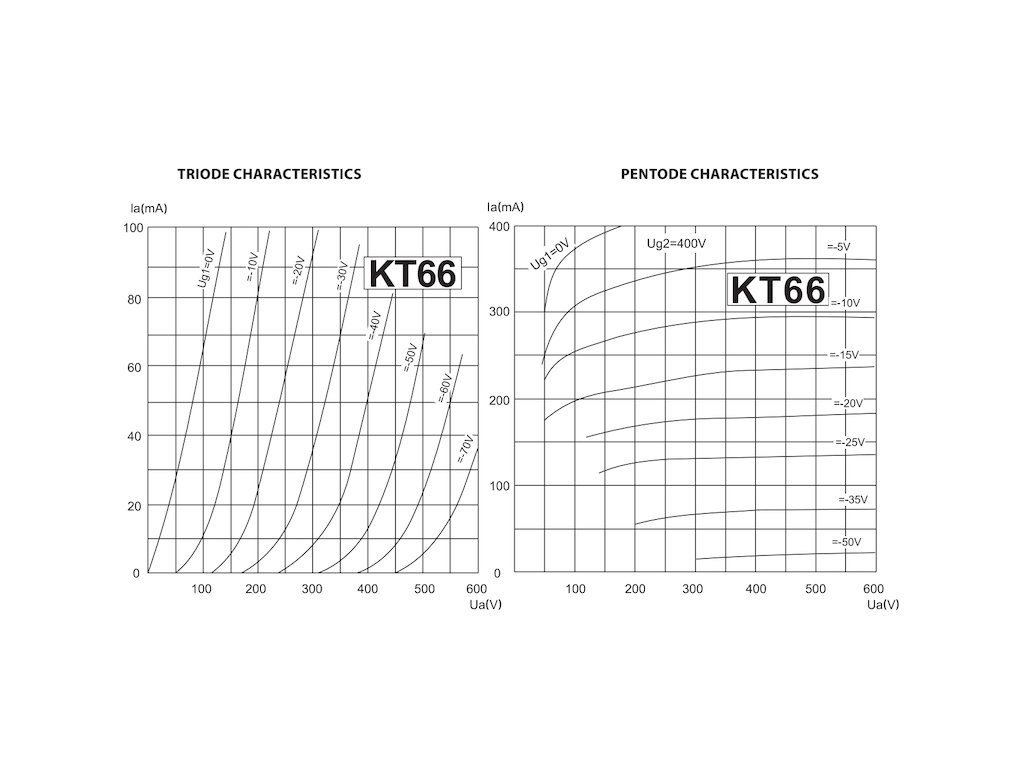 TRIODE CHARACTERISTICS

Ia(mA)

100
80
60
40
20
0

Ug1=0V
=-10V
=-20V
=-30V
=-40V
=-50V
=-60V
=-70V

KT66

100 200 300 400 500 600
Ua(V)

PENTODE CHARACTERISTICS

Ia(mA)

400
300
200
100
0

Ug1=0V
Ug2=400V
=-5V
=-10V
=-15V
=-20V
=-25V
=-35V
=-50V

KT66

100 200 300 400 500 600
Ua(V)